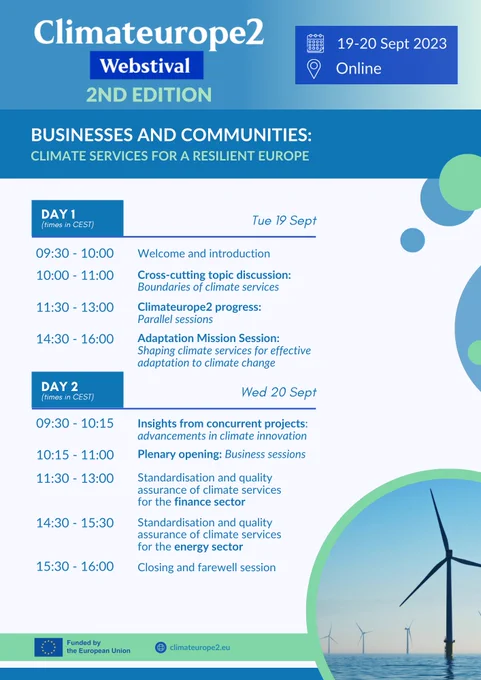 Climateurope2
Webstival
2ND EDITION

19-20 Sept 2023
Online

BUSINESSES AND COMMUNITIES:
CLIMATE SERVICES FOR A RESILIENT EUROPE

DAY 1
(times in CEST)
Tue 19 Sept

09:30 - 10:00 Welcome and introduction

10:00 - 11:00 Cross-cutting topic discussion: Boundaries of climate services

11:30 - 13:00 Climateurope2 progress: Parallel sessions

14:30 - 16:00 Adaptation Mission Session: Shaping climate services for effective adaptation to climate change

DAY 2
(times in CEST)
Wed 20 Sept

09:30 - 10:15 Insights from concurrent projects: advancements in climate innovation

10:15 - 11:00 Plenary opening: Business sessions

11:30 - 13:00 Standardisation and quality assurance of climate services for the finance sector

14:30 - 15:30 Standardisation and quality assurance of climate services for the energy sector

15:30 - 16:00 Closing and farewell session

Funded by the European Union

climateurope2.eu